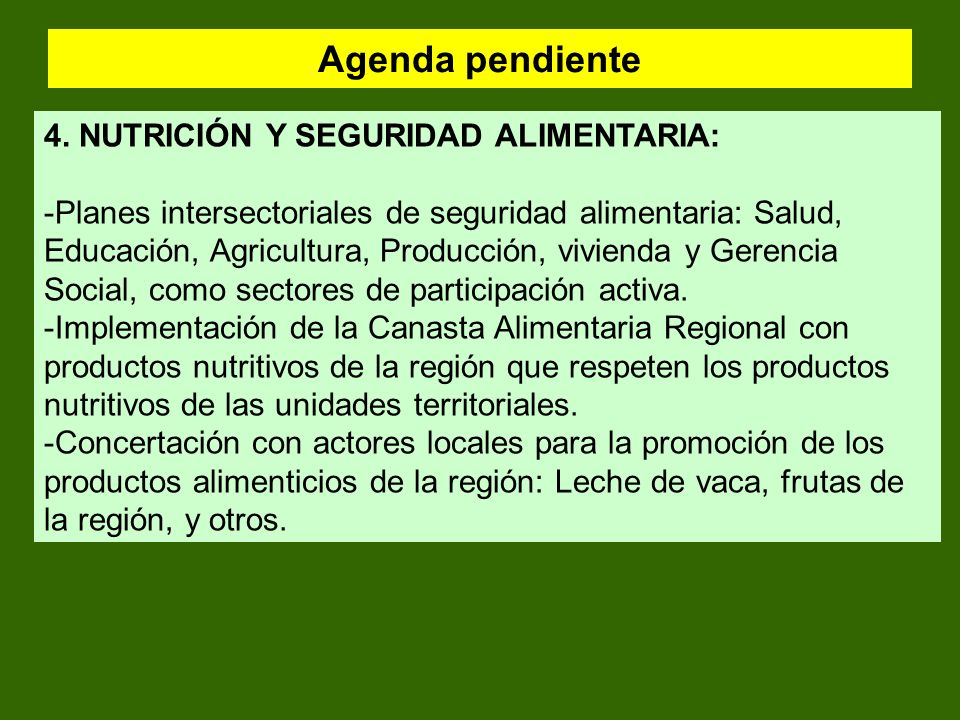 Agenda pendiente

4. NUTRICIÓN Y SEGURIDAD ALIMENTARIA:

-Planes intersectoriales de seguridad alimentaria: Salud, Educación, Agricultura, Producción, vivienda y Gerencia Social, como sectores de participación activa.
-Implementación de la Canasta Alimentaria Regional con productos nutritivos de la región que respeten los productos nutritivos de las unidades territoriales.
-Concertación con actores locales para la promoción de los productos alimenticios de la región: Leche de vaca, frutas de la región, y otros.